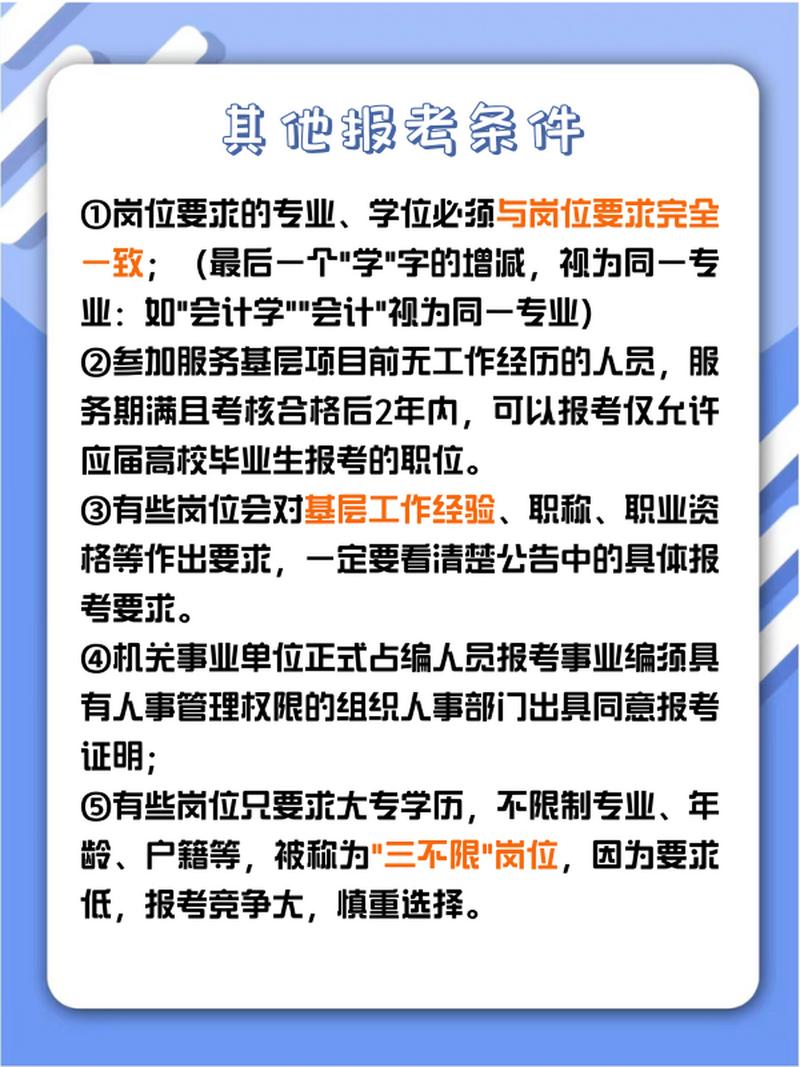 其他报考条件

①岗位要求的专业、学位必须与岗位要求完全一致；（最后一个"学"字的增减，视为同一专业：如"会计学""会计"视为同一专业）

②参加服务基层项目前无工作经历的人员，服务期满且考核合格后2年内，可以报考仅允许应届高校毕业生报考的职位。

③有些岗位会对基层工作经验、职称、职业资格等作出要求，一定要看清楚公告中的具体报考要求。

④机关事业单位正式占编人员报考事业编须具有人事管理权限的组织人事部门出具同意报考证明；

⑤有些岗位只要求大专学历，不限制专业、年龄、户籍等，被称为"三不限"岗位，因为要求低，报考竞争大，慎重选择。